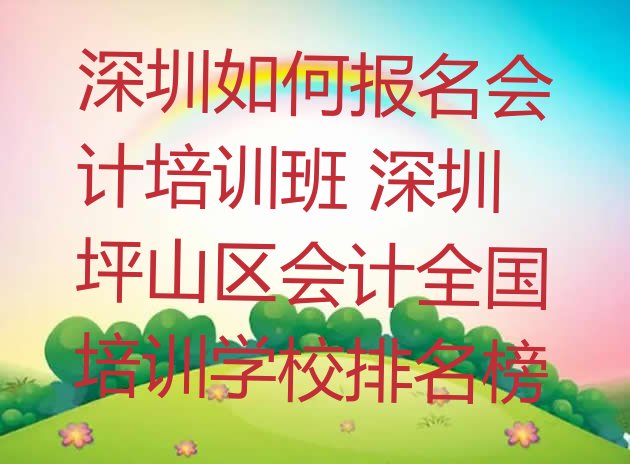 深圳如何报名会计培训班 深圳坪山区会计全国培训学校排名榜